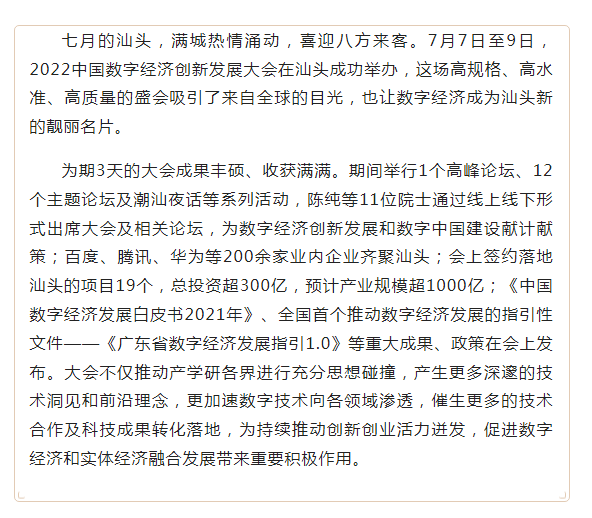 七月的汕头，满城热情涌动，喜迎八方来客。7月7日至9日，2022中国数字经济创新发展大会在汕头成功举办，这场高规格、高水准、高质量的盛会吸引了来自全球的目光，也让数字经济成为汕头新的靓丽名片。

为期3天的大会成果丰硕、收获满满。期间举行1个高峰论坛、12个主题论坛及潮汕夜话等系列活动，陈纯等11位院士通过线上线下形式出席大会及相关论坛，为数字经济创新发展和数字中国建设献计献策；百度、腾讯、华为等200余家业内企业齐聚汕头；会上签约落地汕头的项目19个，总投资超300亿，预计产业规模超1000亿；《中国数字经济发展白皮书2021年》、全国首个推动数字经济发展的指引性文件——《广东省数字经济发展指引1.0》等重大成果、政策在会上发布。大会不仅推动产学研各界进行充分思想碰撞，产生更多深邃的技术洞见和前沿理念，更加速数字技术向各领域渗透，催生更多的技术合作及科技成果转化落地，为持续推动创新创业活力迸发，促进数字经济和实体经济融合发展带来重要积极作用。